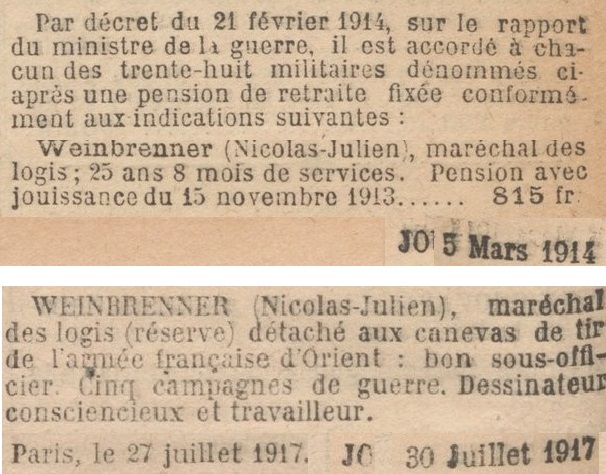 Par décret du 21 février 1914, sur le rapport du ministre de la guerre, il est accordé à chacun des trente-huit militaires dénommés ci-après une pension de retraite fixée conformément aux indications suivantes :

Weinbrenner (Nicolas-Julien), maréchal des logis ; 25 ans 8 mois de services. Pension avec jouissance du 15 novembre 1913...... 815 fr.

JO 5 Mars 1914

WEINBRENNER (Nicolas-Julien), maréchal des logis (réserve) détaché aux canevas de tir de l'armée française d'Orient : bon sous-officier. Cinq campagnes de guerre. Dessinateur consciencieux et travailleur.

Paris, le 27 juillet 1917. JO 30 Juillet 1917